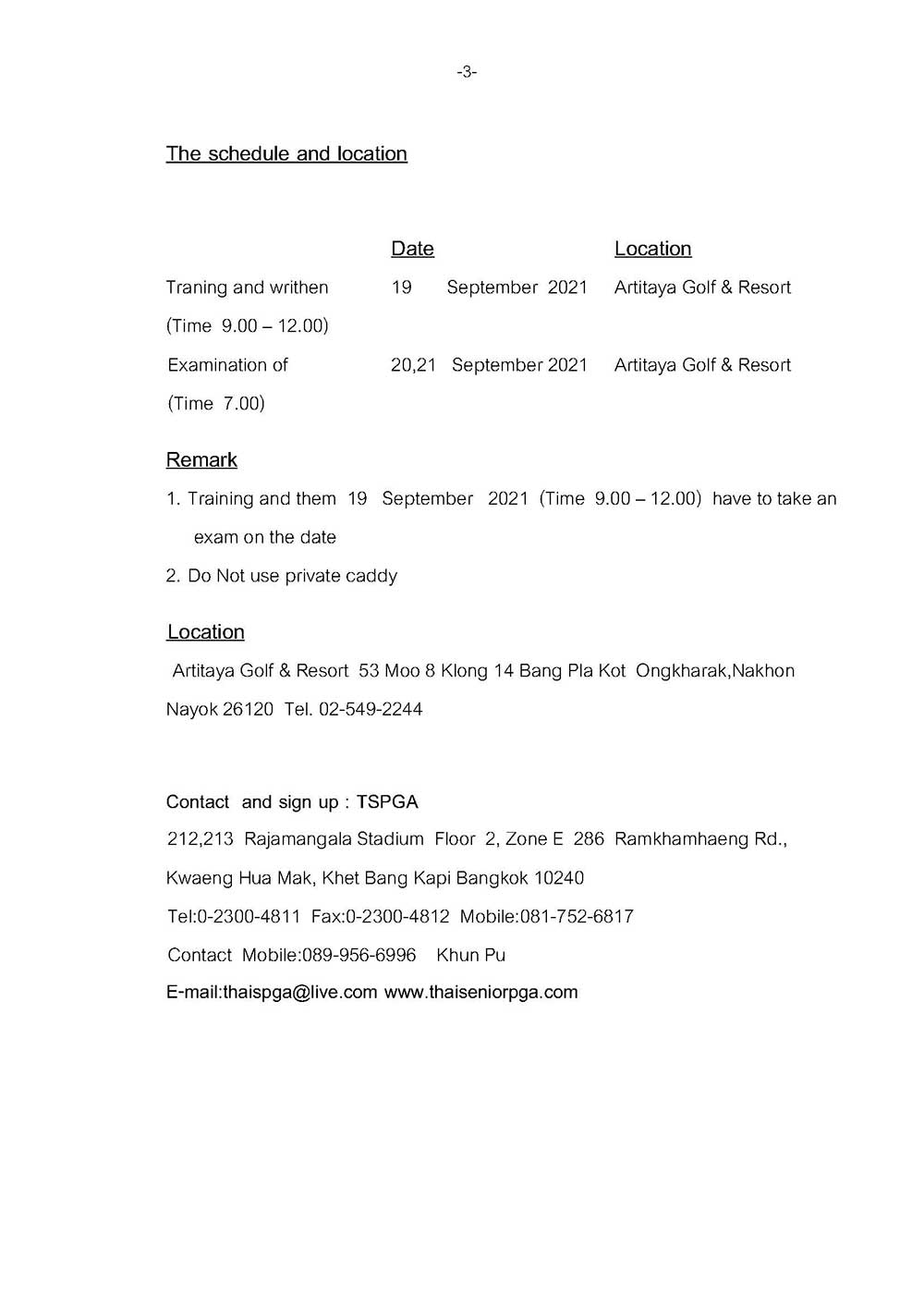 -3-

The schedule and location

| | Date | Location |
|---|---|---|
| Traning and writhen (Time 9.00 – 12.00) | 19 September 2021 | Artitaya Golf & Resort |
| Examination of (Time 7.00) | 20,21 September 2021 | Artitaya Golf & Resort |

Remark

1. Training and them 19 September 2021 (Time 9.00 – 12.00) have to take an exam on the date

2. Do Not use private caddy

Location

Artitaya Golf & Resort 53 Moo 8 Klong 14 Bang Pla Kot Ongkharak,Nakhon Nayok 26120 Tel. 02-549-2244

Contact and sign up : TSPGA

212,213 Rajamangala Stadium Floor 2, Zone E 286 Ramkhamhaeng Rd., Kwaeng Hua Mak, Khet Bang Kapi Bangkok 10240

Tel:0-2300-4811 Fax:0-2300-4812 Mobile:081-752-6817

Contact Mobile:089-956-6996 Khun Pu

E-mail:thaispga@live.com www.thaiseniorpga.com